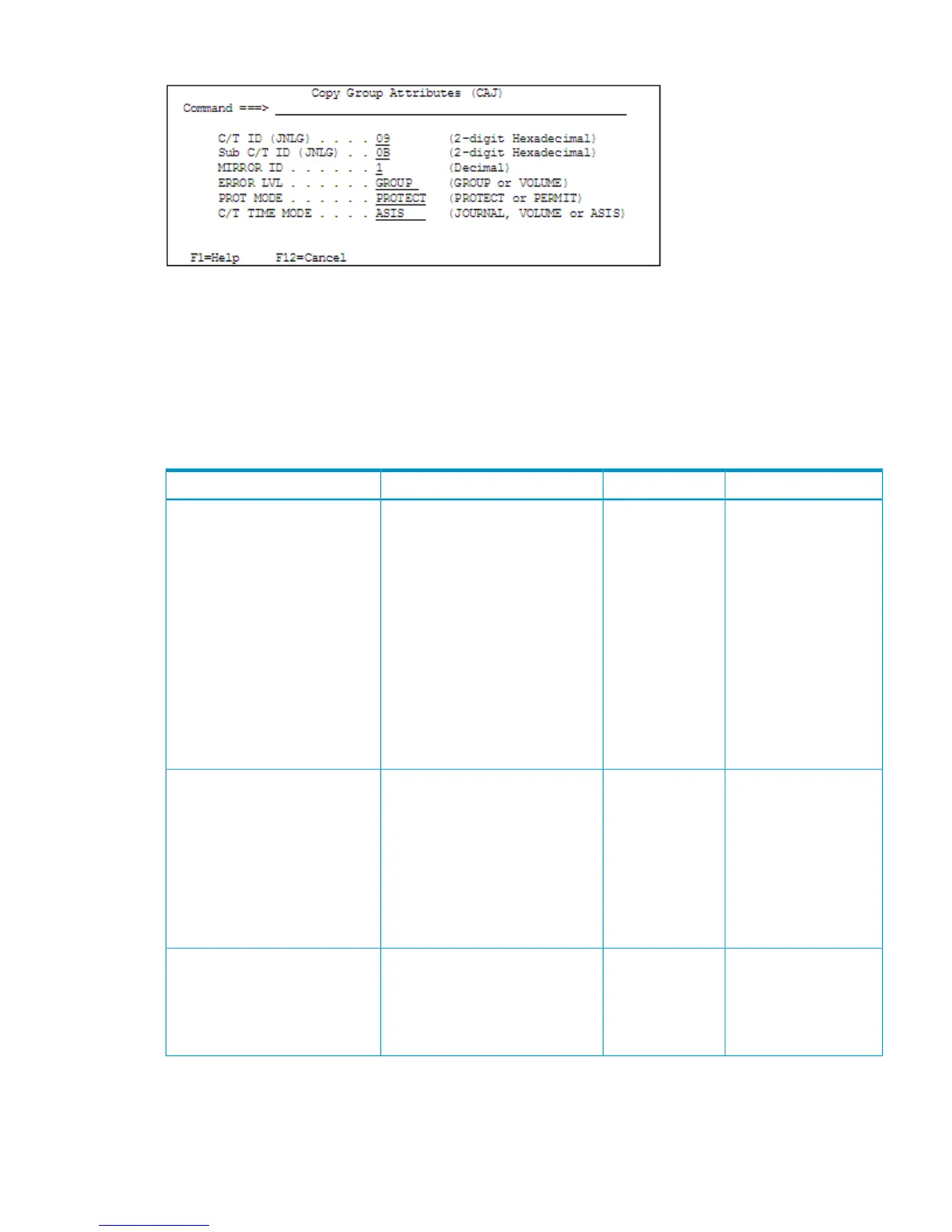 Copy Group Attributes (CAJ)
Command ===>

C/T ID (JNLG) . . . . 09 (2-digit Hexadecimal)
Sub C/T ID (JNLG) . . 0B (2-digit Hexadecimal)
MIRROR ID . . . . . . 1 (Decimal)
ERROR LVL . . . . . . GROUP (GROUP or VOLUME)
PROT MODE . . . . . . PROTECT (PROTECT or PERMIT)
C/T TIME MODE . . . . ASIS (JOURNAL, VOLUME or ASIS)

F1=Help F12=Cancel